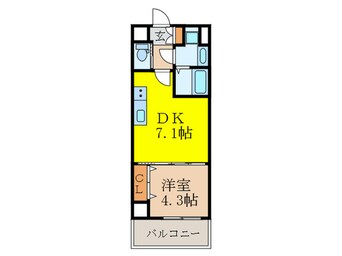 玄

ＤＫ
７．１帖

ＣＬ

洋室
４．３帖

バルコニー